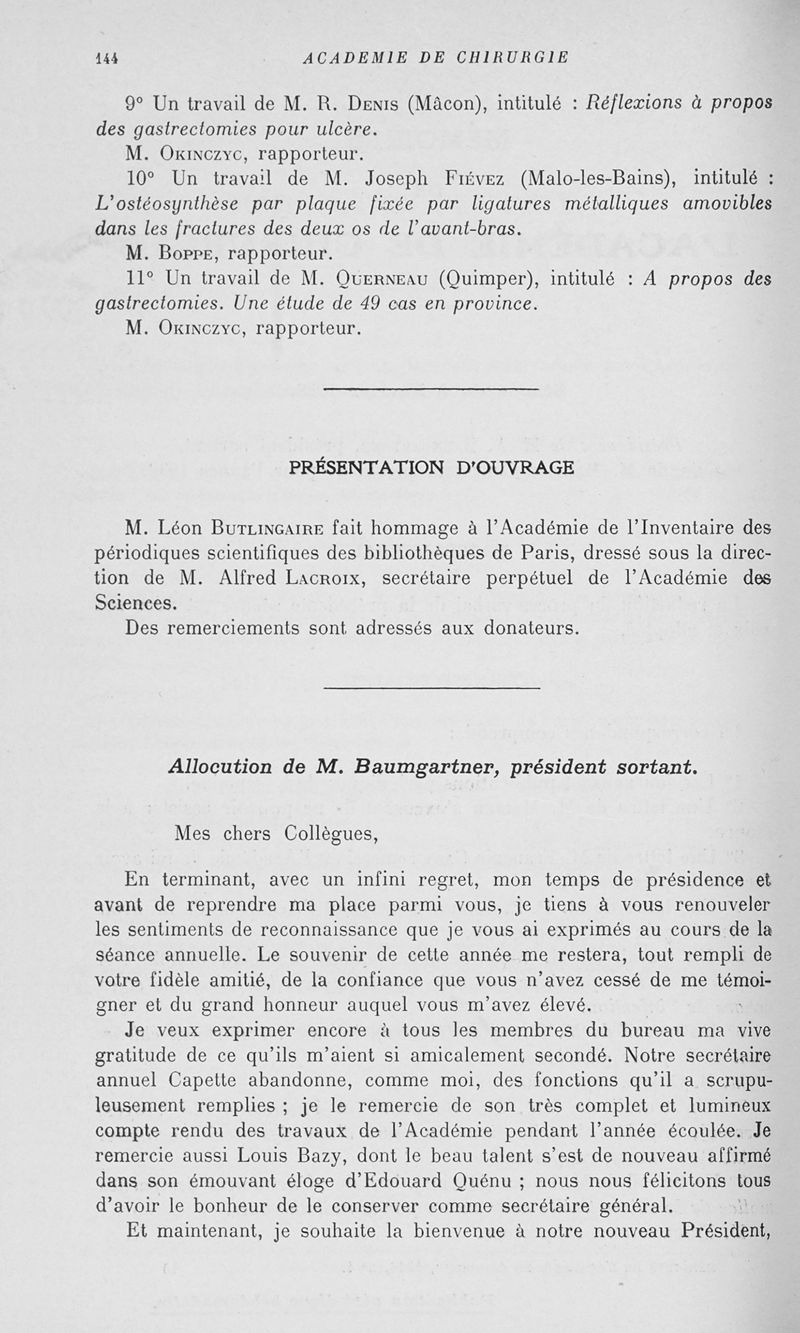 144 ACADEMIE DE CHIRURGIE

9° Un travail de M. R. Denis (Mâcon), intitulé : Réflexions à propos des gastrectomies pour ulcère.

M. Okinczyc, rapporteur.

10° Un travail de M. Joseph Fiévez (Malo-les-Bains), intitulé : L'ostéosynthèse par plaque fixée par ligatures métalliques amovibles dans les fractures des deux os de l'avant-bras.

M. Boppe, rapporteur.

11° Un travail de M. Querneau (Quimper), intitulé : A propos des gastrectomies. Une étude de 49 cas en province.

M. Okinczyc, rapporteur.

PRÉSENTATION D'OUVRAGE

M. Léon Butlingaire fait hommage à l'Académie de l'Inventaire des périodiques scientifiques des bibliothèques de Paris, dressé sous la direction de M. Alfred Lacroix, secrétaire perpétuel de l'Académie des Sciences.

Des remerciements sont adressés aux donateurs.

Allocution de M. Baumgartner, président sortant.

Mes chers Collègues,

En terminant, avec un infini regret, mon temps de présidence et avant de reprendre ma place parmi vous, je tiens à vous renouveler les sentiments de reconnaissance que je vous ai exprimés au cours de la séance annuelle. Le souvenir de cette année me restera, tout rempli de votre fidèle amitié, de la confiance que vous n'avez cessé de me témoigner et du grand honneur auquel vous m'avez élevé.

Je veux exprimer encore à tous les membres du bureau ma vive gratitude de ce qu'ils m'aient si amicalement secondé. Notre secrétaire annuel Capette abandonne, comme moi, des fonctions qu'il a scrupuleusement remplies ; je le remercie de son très complet et lumineux compte rendu des travaux de l'Académie pendant l'année écoulée. Je remercie aussi Louis Bazy, dont le beau talent s'est de nouveau affirmé dans son émouvant éloge d'Edouard Quénu ; nous nous félicitons tous d'avoir le bonheur de le conserver comme secrétaire général.

Et maintenant, je souhaite la bienvenue à notre nouveau Président,